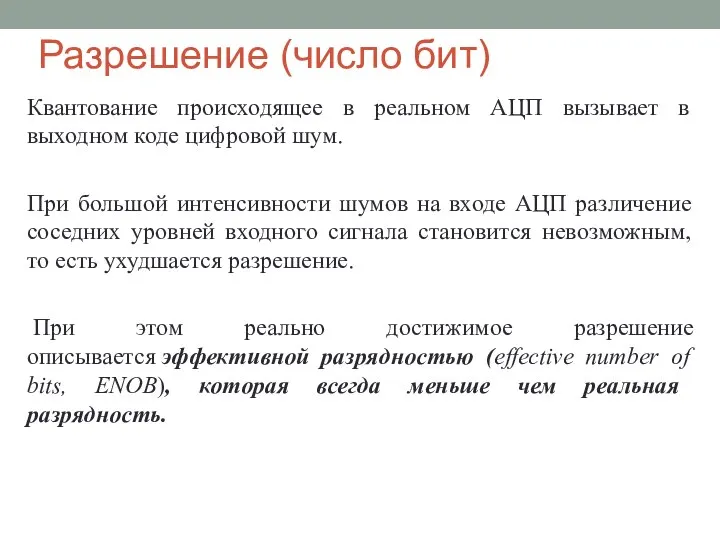 Разрешение (число бит)

Квантование происходящее в реальном АЦП вызывает в выходном коде цифровой шум.

При большой интенсивности шумов на входе АЦП различение соседних уровней входного сигнала становится невозможным, то есть ухудшается разрешение.

При этом реально достижимое разрешение описывается эффективной разрядностью (effective number of bits, ENOB), которая всегда меньше чем реальная разрядность.